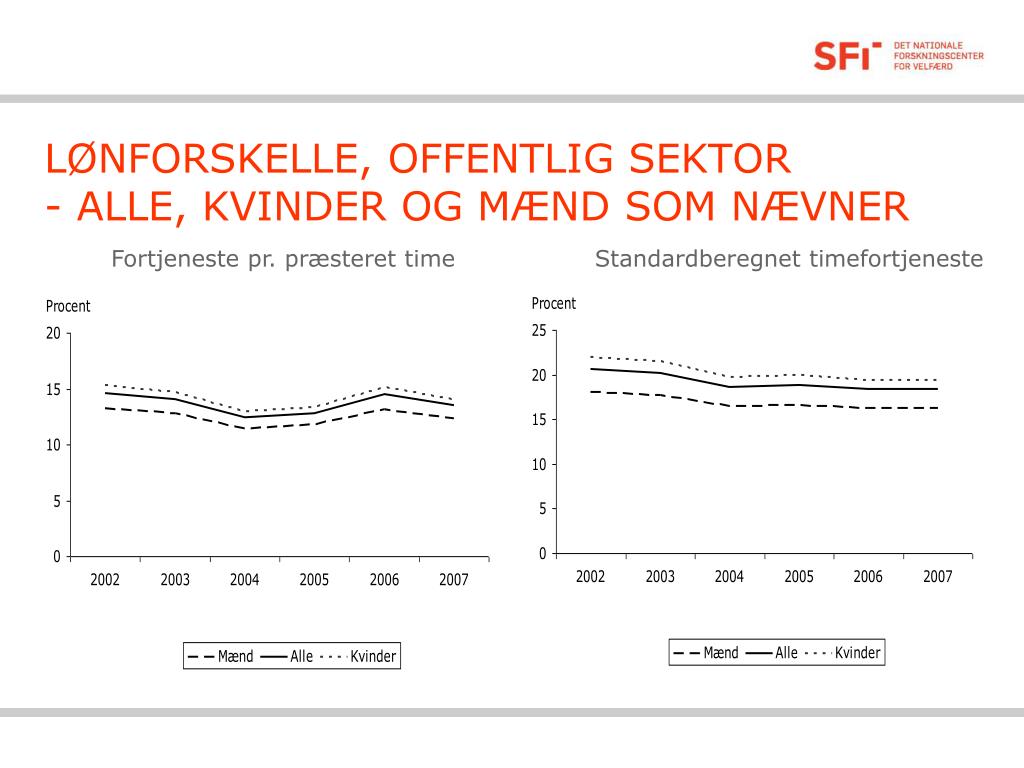 SFI DET NATIONALE FORSKNINGSCENTER FOR VELFÆRD

LØNFORSKELLE, OFFENTLIG SEKTOR
- ALLE, KVINDER OG MÆND SOM NÆVNER

Fortjeneste pr. præsteret time

Procent
20
15
10
5
0
2002 2003 2004 2005 2006 2007

Mænd Alle Kvinder

Standardberegnet timefortjeneste

Procent
25
20
15
10
5
0
2002 2003 2004 2005 2006 2007

Mænd Alle Kvinder